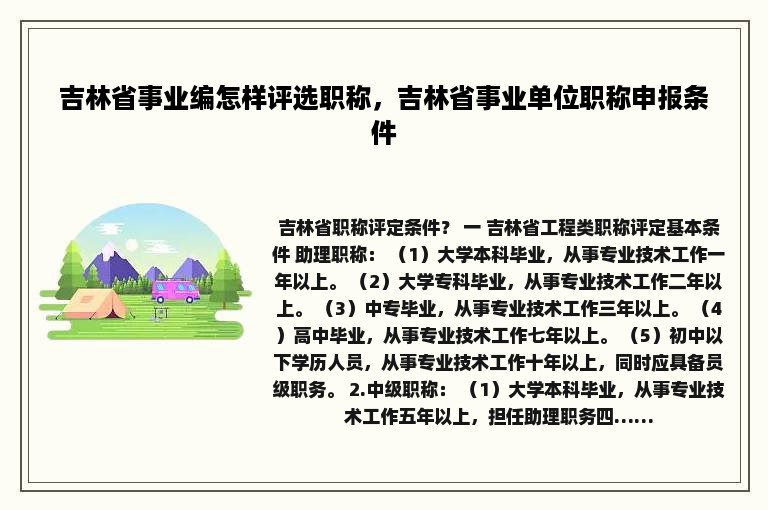 吉林省事业编怎样评选职称，吉林省事业单位职称申报条件

吉林省职称评定条件？ 一 吉林省工程类职称评定基本条件 助理职称：（1）大学本科毕业，从事专业技术工作一年以上。（2）大学专科毕业，从事专业技术工作二年以上。（3）中专毕业，从事专业技术工作三年以上。（4）高中毕业，从事专业技术工作七年以上。（5）初中以下学历人员，从事专业技术工作十年以上，同时应具备员级职务。 2.中级职称：（1）大学本科毕业，从事专业技术工作五年以上，担任助理职务四......